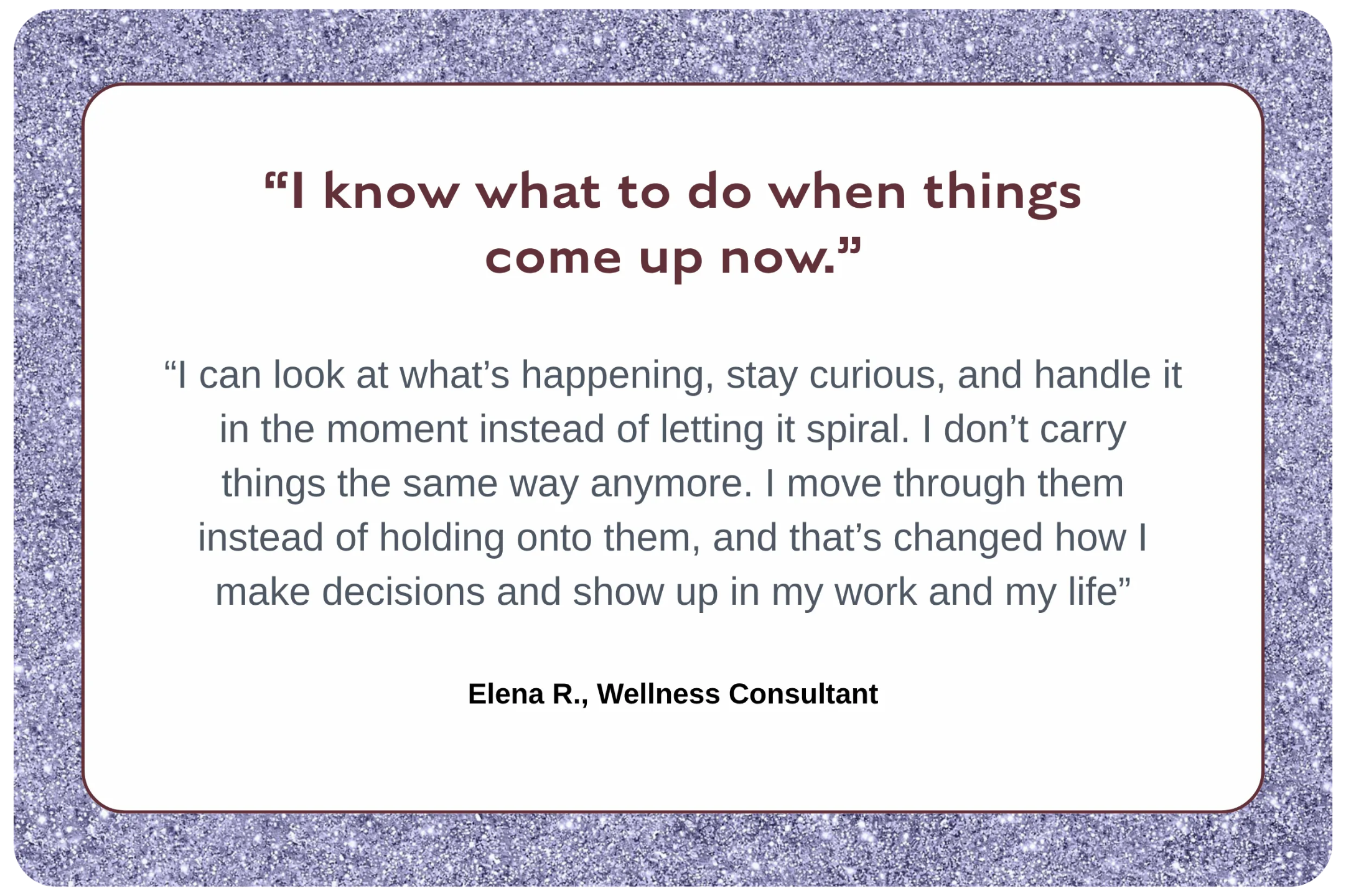 “I know what to do when things come up now.”

“I can look at what’s happening, stay curious, and handle it in the moment instead of letting it spiral. I don’t carry things the same way anymore. I move through them instead of holding onto them, and that’s changed how I make decisions and show up in my work and my life”

Elena R., Wellness Consultant